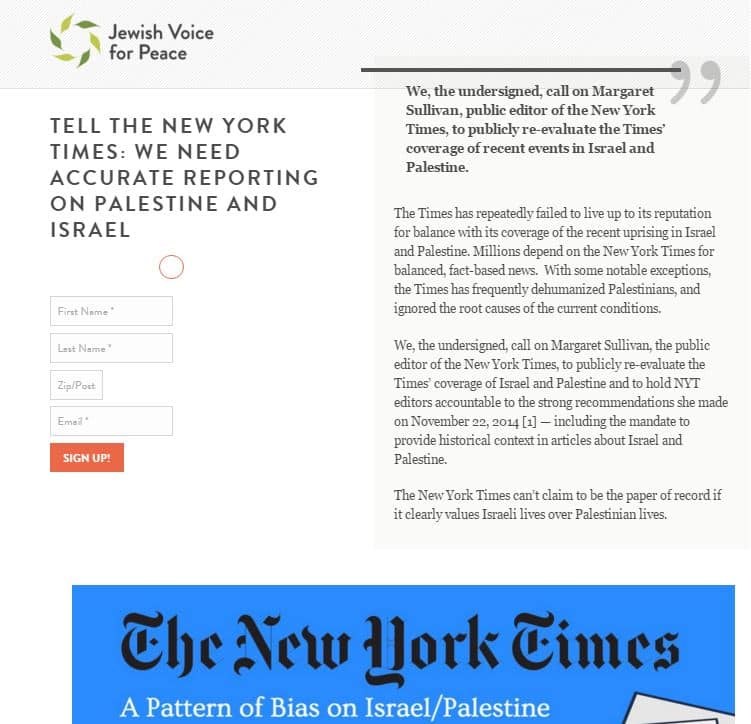 Jewish Voice for Peace

TELL THE NEW YORK TIMES: WE NEED ACCURATE REPORTING ON PALESTINE AND ISRAEL

First Name *

Last Name *

Zip/Post

Email *

SIGN UP!

We, the undersigned, call on Margaret Sullivan, public editor of the New York Times, to publicly re-evaluate the Times' coverage of recent events in Israel and Palestine.

The Times has repeatedly failed to live up to its reputation for balance with its coverage of the recent uprising in Israel and Palestine. Millions depend on the New York Times for balanced, fact-based news. With some notable exceptions, the Times has frequently dehumanized Palestinians, and ignored the root causes of the current conditions.

We, the undersigned, call on Margaret Sullivan, the public editor of the New York Times, to publicly re-evaluate the Times' coverage of Israel and Palestine and to hold NYT editors accountable to the strong recommendations she made on November 22, 2014 [1] — including the mandate to provide historical context in articles about Israel and Palestine.

The New York Times can't claim to be the paper of record if it clearly values Israeli lives over Palestinian lives.

The New York Times

A Pattern of Bias on Israel/Palestine